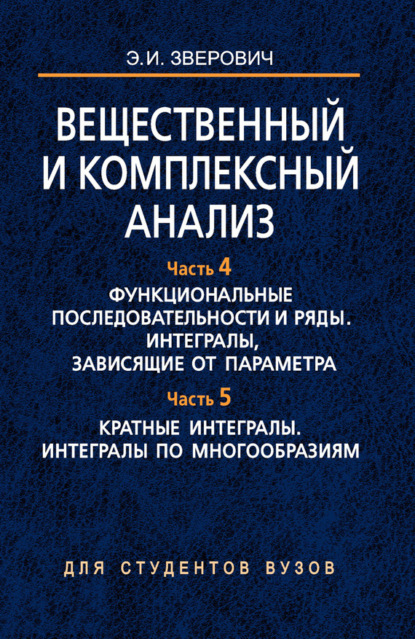 Э.И. ЗВЕРОВИЧ

ВЕЩЕСТВЕННЫЙ И КОМПЛЕКСНЫЙ АНАЛИЗ

Часть 4
ФУНКЦИОНАЛЬНЫЕ ПОСЛЕДОВАТЕЛЬНОСТИ И РЯДЫ. ИНТЕГРАЛЫ, ЗАВИСЯЩИЕ ОТ ПАРАМЕТРА

Часть 5
КРАТНЫЕ ИНТЕГРАЛЫ. ИНТЕГРАЛЫ ПО МНОГООБРАЗИЯМ

ДЛЯ СТУДЕНТОВ ВУЗОВ